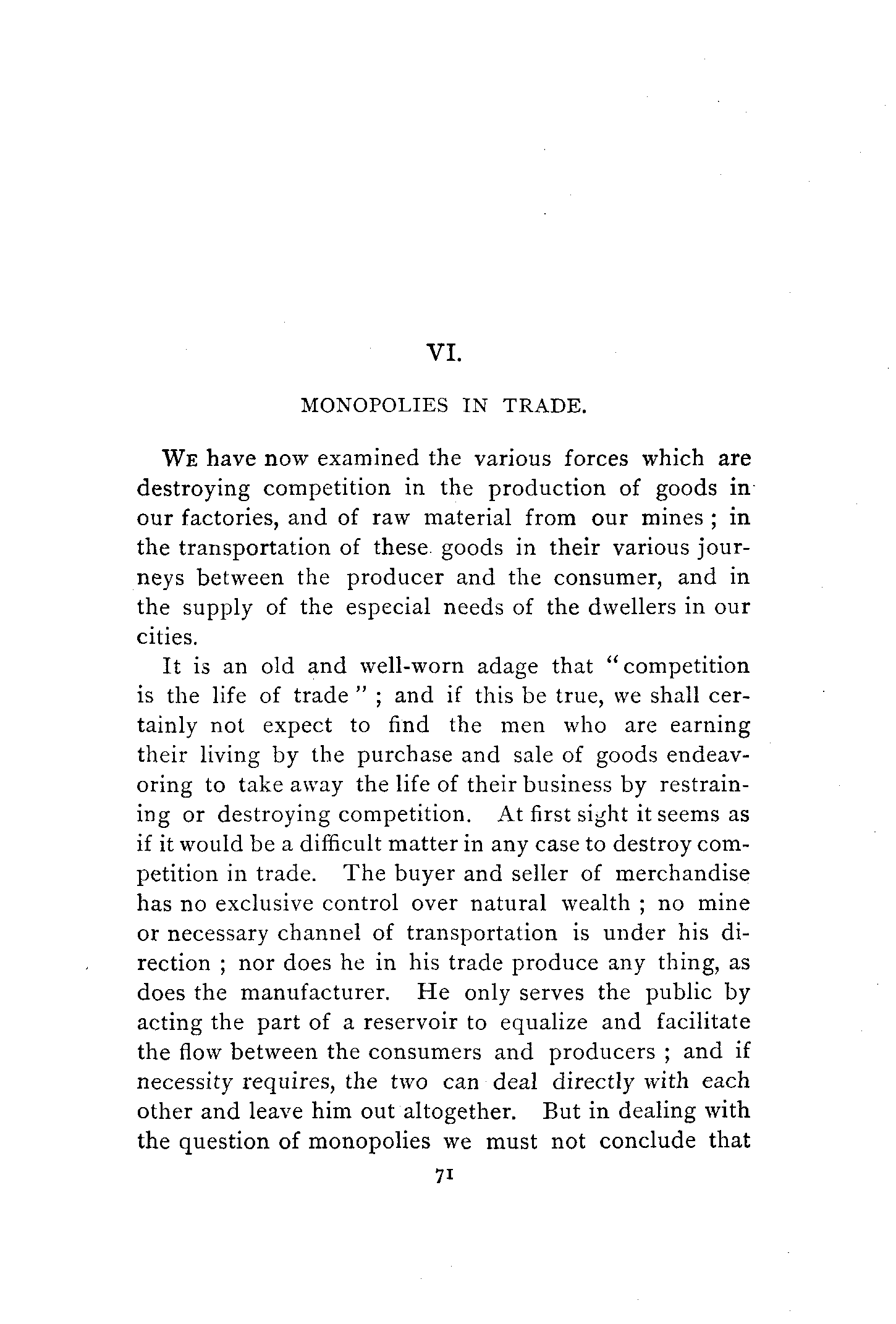 VI.

MONOPOLIES IN TRADE.

WE have now examined the various forces which are destroying competition in the production of goods in our factories, and of raw material from our mines ; in the transportation of these goods in their various journeys between the producer and the consumer, and in the supply of the especial needs of the dwellers in our cities.

It is an old and well-worn adage that "competition is the life of trade" ; and if this be true, we shall certainly not expect to find the men who are earning their living by the purchase and sale of goods endeavoring to take away the life of their business by restraining or destroying competition. At first sight it seems as if it would be a difficult matter in any case to destroy competition in trade. The buyer and seller of merchandise has no exclusive control over natural wealth ; no mine or necessary channel of transportation is under his direction ; nor does he in his trade produce any thing, as does the manufacturer. He only serves the public by acting the part of a reservoir to equalize and facilitate the flow between the consumers and producers ; and if necessity requires, the two can deal directly with each other and leave him out altogether. But in dealing with the question of monopolies we must not conclude that

71